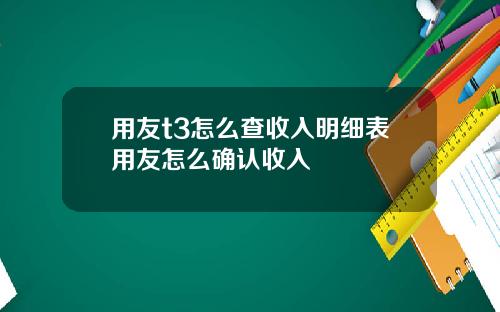 用友t3怎么查收入明细表
用友怎么确认收入